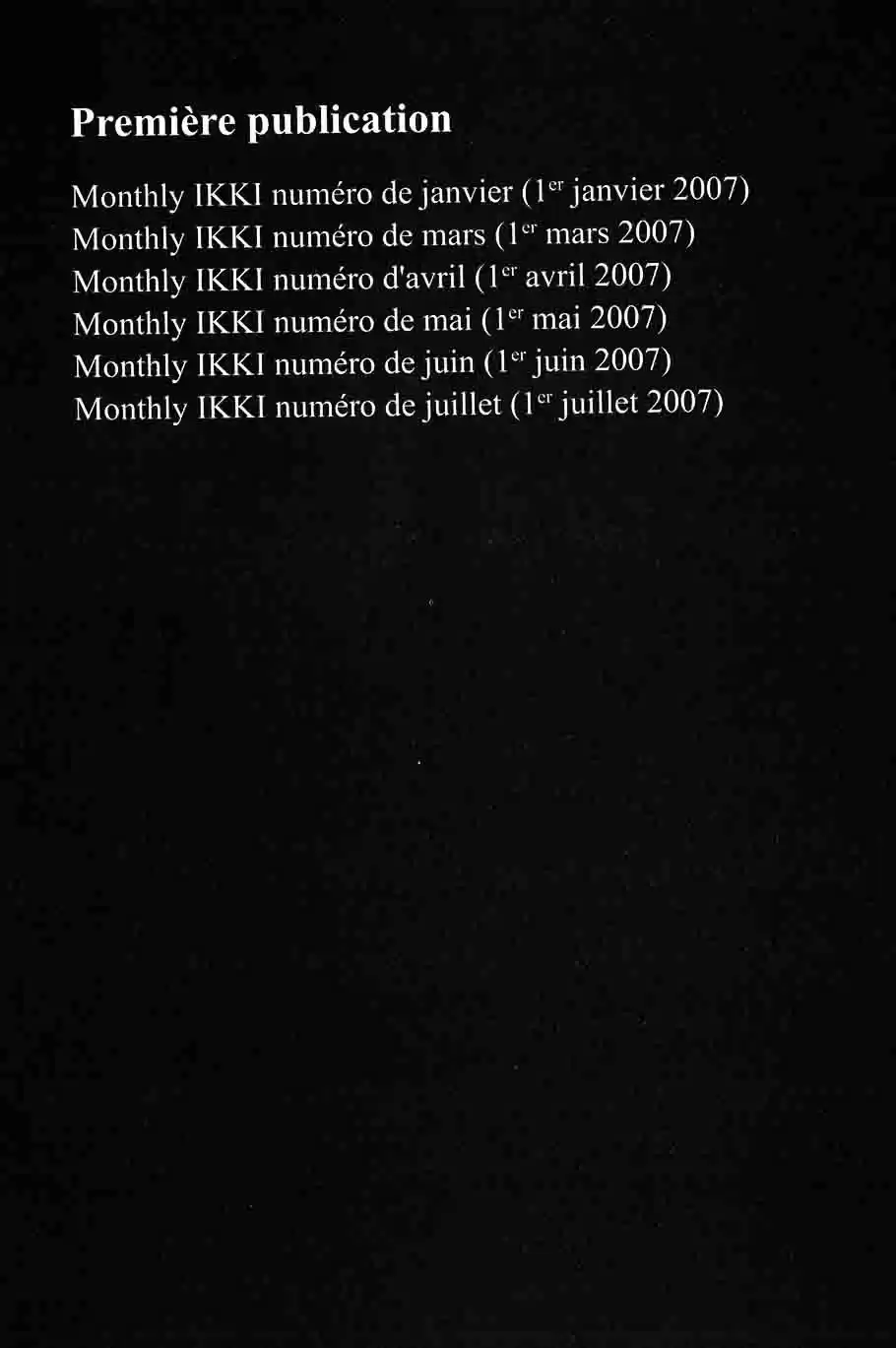 Première publication

Monthly IKKI numéro de janvier (1er janvier 2007)
Monthly IKKI numéro de mars (1er mars 2007)
Monthly IKKI numéro d'avril (1er avril 2007)
Monthly IKKI numéro de mai (1er mai 2007)
Monthly IKKI numéro de juin (1er juin 2007)
Monthly IKKI numéro de juillet (1er juillet 2007)